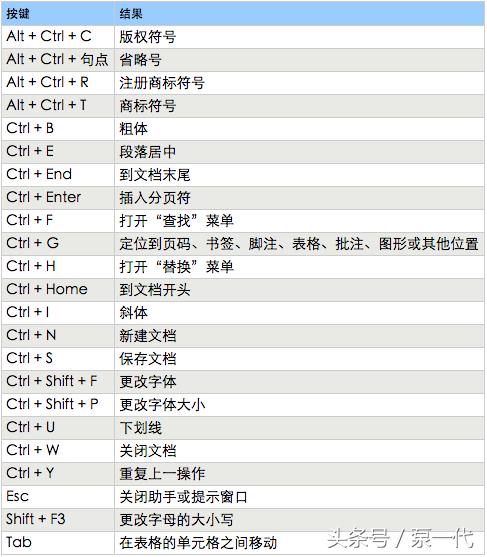 | 按键 | 结果 |
|---|---|
| Alt + Ctrl + C | 版权符号 |
| Alt + Ctrl + 句点 | 省略号 |
| Alt + Ctrl + R | 注册商标符号 |
| Alt + Ctrl + T | 商标符号 |
| Ctrl + B | 粗体 |
| Ctrl + E | 段落居中 |
| Ctrl + End | 到文档末尾 |
| Ctrl + Enter | 插入分页符 |
| Ctrl + F | 打开“查找”菜单 |
| Ctrl + G | 定位到页码、书签、脚注、表格、批注、图形或其他位置 |
| Ctrl + H | 打开“替换”菜单 |
| Ctrl + Home | 到文档开头 |
| Ctrl + I | 斜体 |
| Ctrl + N | 新建文档 |
| Ctrl + S | 保存文档 |
| Ctrl + Shift + F | 更改字体 |
| Ctrl + Shift + P | 更改字体大小 |
| Ctrl + U | 下划线 |
| Ctrl + W | 关闭文档 |
| Ctrl + Y | 重复上一操作 |
| Esc | 关闭助手或提示窗口 |
| Shift + F3 | 更改字母的大小写 |
| Tab | 在表格的单元格之间移动 |

头条号 / 泵一代